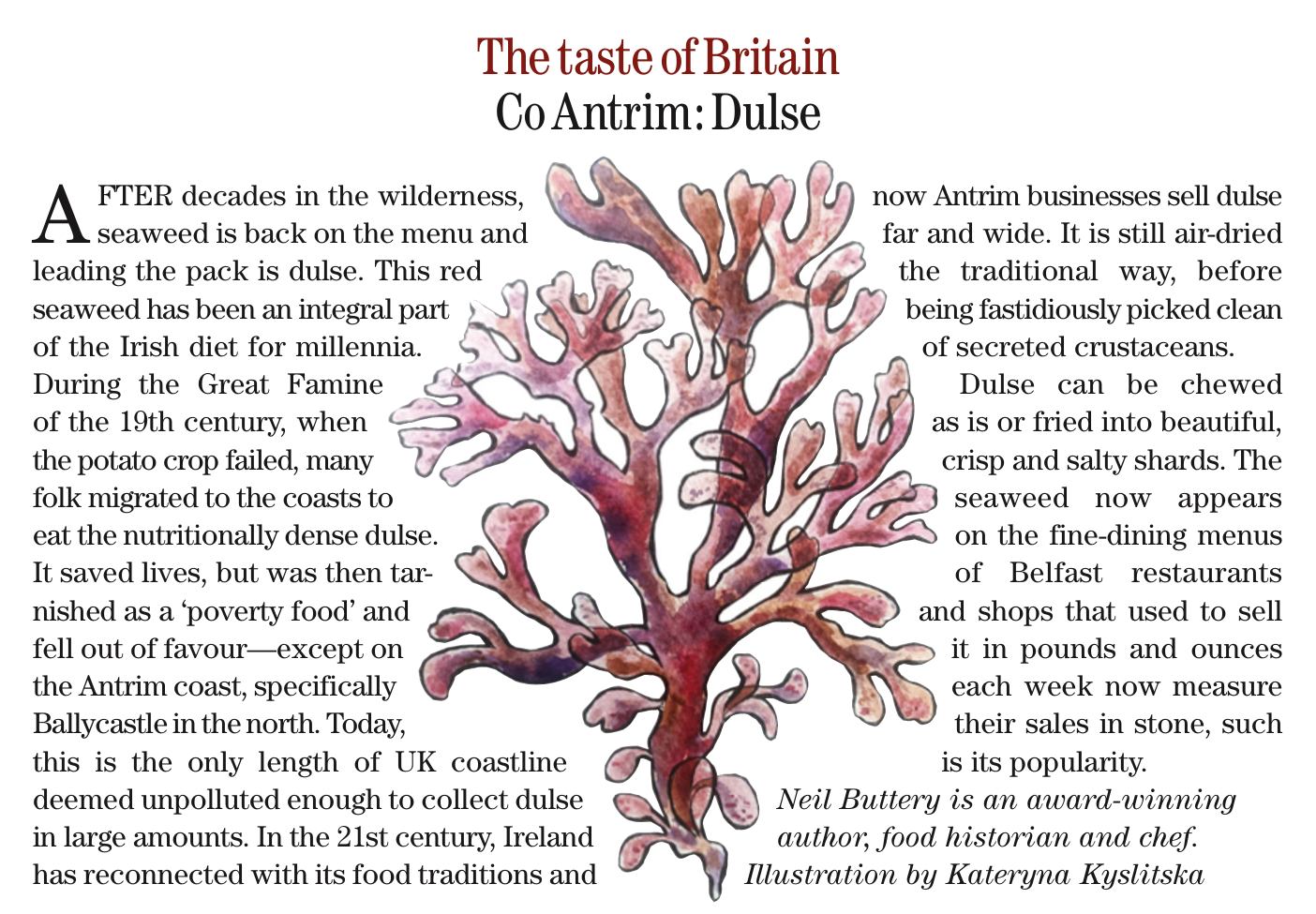 The taste of Britain
Co Antrim: Dulse

AFTER decades in the wilderness, seaweed is back on the menu and leading the pack is dulse. This red seaweed has been an integral part of the Irish diet for millennia. During the Great Famine of the 19th century, when the potato crop failed, many folk migrated to the coasts to eat the nutritionally dense dulse. It saved lives, but was then tarnished as a 'poverty food' and fell out of favour—except on the Antrim coast, specifically Ballycastle in the north. Today, this is the only length of UK coastline deemed unpolluted enough to collect dulse in large amounts. In the 21st century, Ireland has reconnected with its food traditions and now Antrim businesses sell dulse far and wide. It is still air-dried the traditional way, before being fastidiously picked clean of secreted crustaceans.

Dulse can be chewed as is or fried into beautiful, crisp and salty shards. The seaweed now appears on the fine-dining menus of Belfast restaurants and shops that used to sell it in pounds and ounces each week now measure their sales in stone, such is its popularity.

Neil Buttery is an award-winning author, food historian and chef.
Illustration by Kateryna Kyslitska